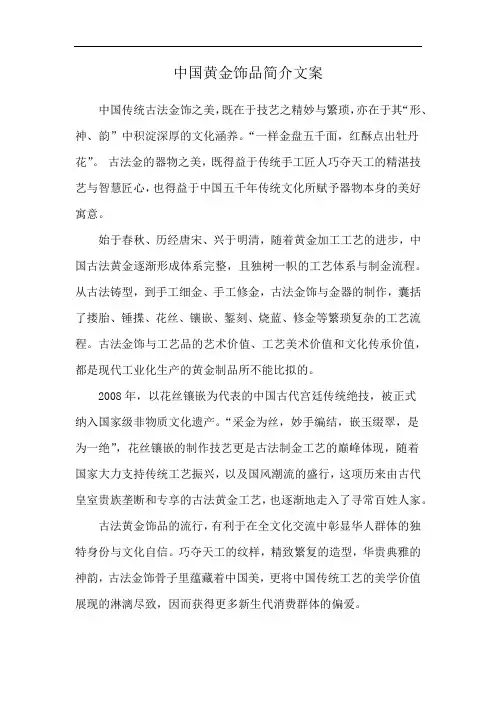 中国黄金饰品简介文案

中国传统古法金饰之美，既在于技艺之精妙与繁琐，亦在于其“形、神、韵”中积淀深厚的文化涵养。“一样金盘五千面，红酥点出牡丹花”。古法金的器物之美，既得益于传统手工匠人巧夺天工的精湛技艺与智慧匠心，也得益于中国五千年传统文化所赋予器物本身的美好寓意。

始于春秋、历经唐宋、兴于明清，随着黄金加工工艺的进步，中国古法黄金逐渐形成体系完整，且独树一帜的工艺体系与制金流程。从古法铸型，到手工细金、手工修金，古法金饰与金器的制作，囊括了搂胎、锤揲、花丝、镶嵌、錾刻、烧蓝、修金等繁琐复杂的工艺流程。古法金饰与工艺品的艺术价值、工艺美术价值和文化传承价值，都是现代工业化生产的黄金制品所不能比拟的。

2008年，以花丝镶嵌为代表的中国古代宫廷传统绝技，被正式纳入国家级非物质文化遗产。“采金为丝，妙手编结，嵌玉缀翠，是为一绝”，花丝镶嵌的制作技艺更是古法制金工艺的巅峰体现，随着国家大力支持传统工艺振兴，以及国风潮流的盛行，这项历来由古代皇室贵族垄断和专享的古法黄金工艺，也逐渐地走入了寻常百姓人家。

古法黄金饰品的流行，有利于在全文化交流中彰显华人群体的独特身份与文化自信。巧夺天工的纹样，精致繁复的造型，华贵典雅的神韵，古法金饰骨子里蕴藏着中国美，更将中国传统工艺的美学价值展现的淋漓尽致，因而获得更多新生代消费群体的偏爱。